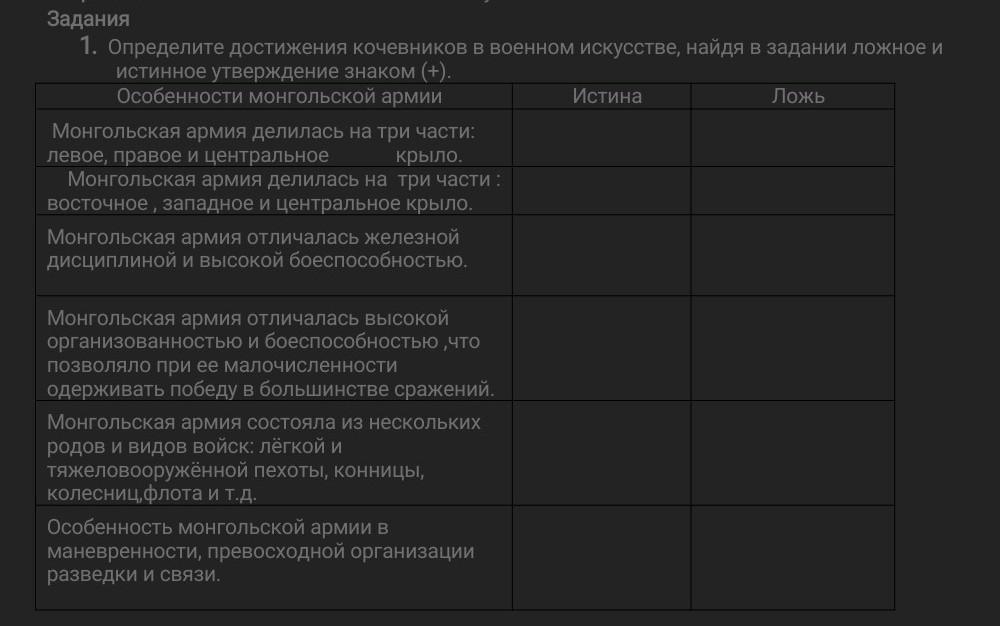 Задания

1. Определите достижения кочевников в военном искусстве, найдя в задании ложное и истинное утверждение знаком (+).

| Особенности монгольской армии | Истина | Ложь |
|---|---|---|
| Монгольская армия делилась на три части: левое, правое и центральное крыло. | | |
| Монгольская армия делилась на три части : восточное , западное и центральное крыло. | | |
| Монгольская армия отличалась железной дисциплиной и высокой боеспособностью. | | |
| Монгольская армия отличалась высокой организованностью и боеспособностью ,что позволяло при ее малочисленности одерживать победу в большинстве сражений. | | |
| Монгольская армия состояла из нескольких родов и видов войск: лёгкой и тяжеловооружённой пехоты, конницы, колесниц,флота и т.д. | | |
| Особенность монгольской армии в маневренности, превосходной организации разведки и связи. | | |